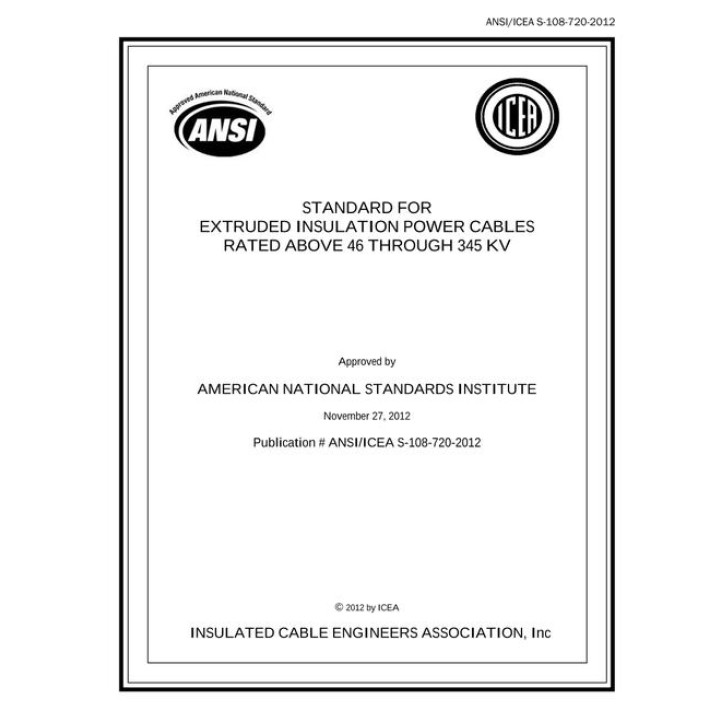 ANSI/ICEA S-108-720-2012

Approved American National Standard

ANSI

ICEA

STANDARD FOR
EXTRUDED INSULATION POWER CABLES
RATED ABOVE 46 THROUGH 345 KV

Approved by

AMERICAN NATIONAL STANDARDS INSTITUTE

November 27, 2012

Publication # ANSI/ICEA S-108-720-2012

© 2012 by ICEA

INSULATED CABLE ENGINEERS ASSOCIATION, Inc